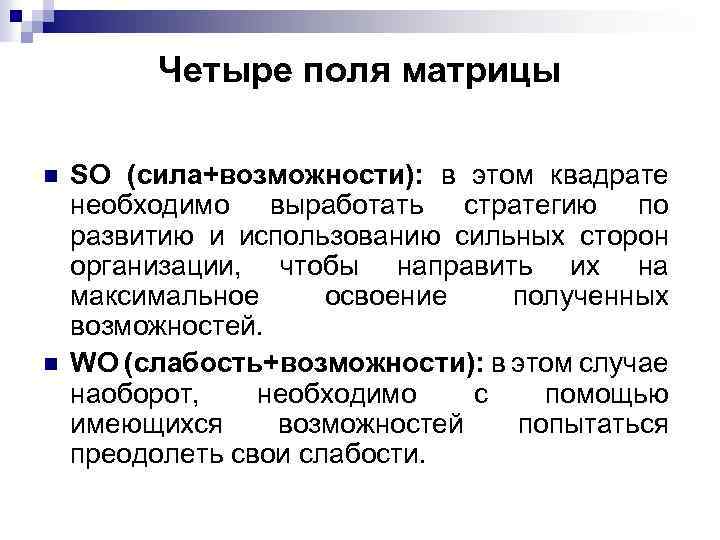 Четыре поля матрицы

SO (сила+возможности): в этом квадрате необходимо выработать стратегию по развитию и использованию сильных сторон организации, чтобы направить их на максимальное освоение полученных возможностей.

WO (слабость+возможности): в этом случае наоборот, необходимо с помощью имеющихся возможностей попытаться преодолеть свои слабости.